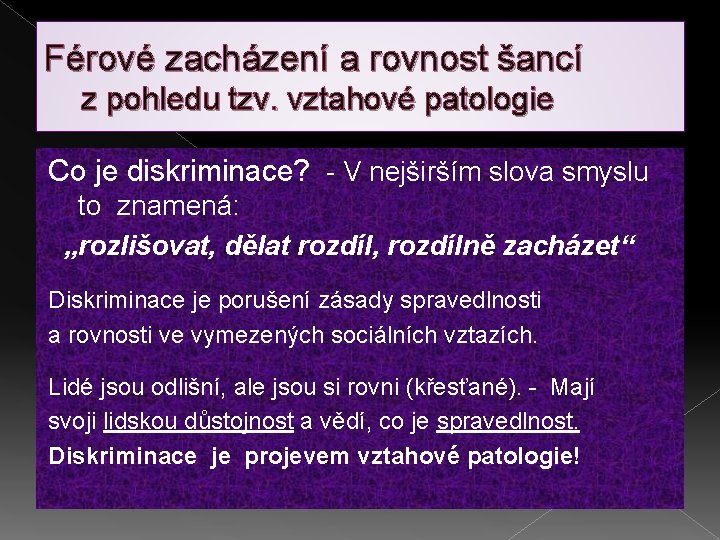 Férové zacházení a rovnost šancí z pohledu tzv. vztahové patologie

Co je diskriminace? - V nejširším slova smyslu to znamená:

„rozlišovat, dělat rozdíl, rozdílně zacházet“

Diskriminace je porušení zásady spravedlnosti a rovnosti ve vymezených sociálních vztazích.

Lidé jsou odlišní, ale jsou si rovni (křesťané). - Mají svoji lidskou důstojnost a vědí, co je spravedlnost.
Diskriminace je projevem vztahové patologie!